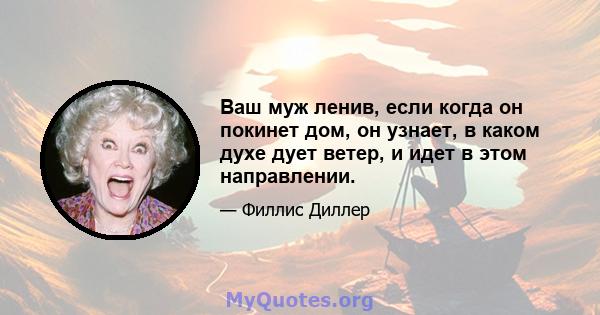 Ваш муж ленив, если когда он покинет дом, он узнает, в каком духе дует ветер, и идет в этом направлении.

— Филлис Диллер

MyQuotes.org